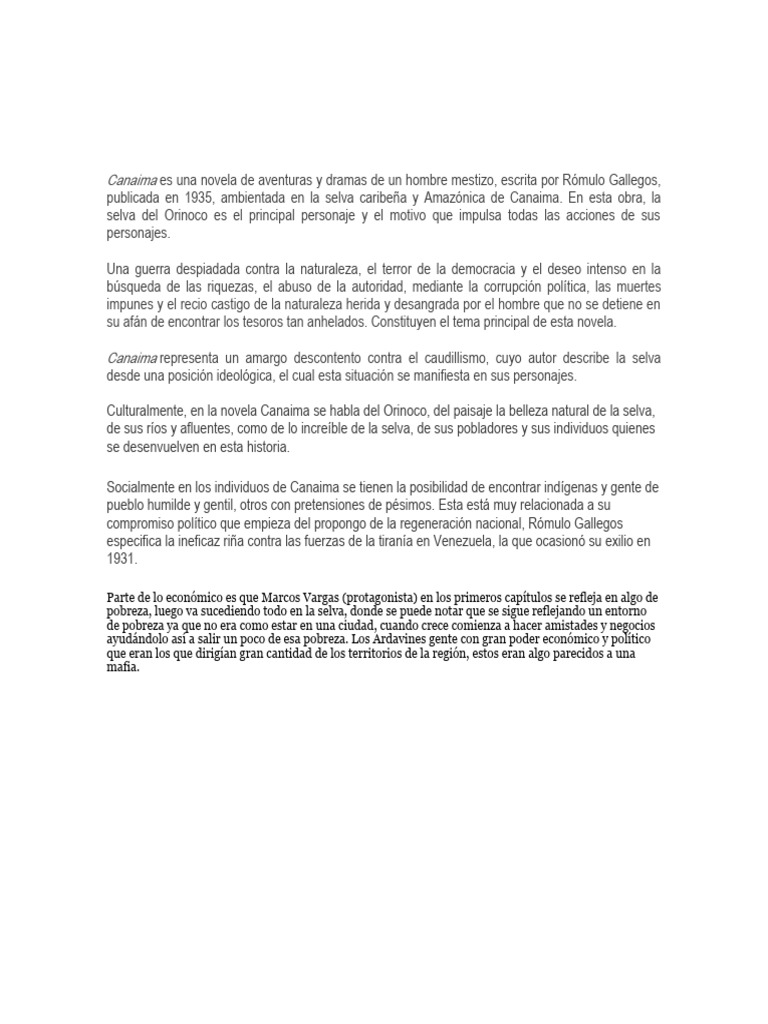 Canaima es una novela de aventuras y dramas de un hombre mestizo, escrita por Rómulo Gallegos, publicada en 1935, ambientada en la selva caribeña y Amazónica de Canaima. En esta obra, la selva del Orinoco es el principal personaje y el motivo que impulsa todas las acciones de sus personajes.

Una guerra despiadada contra la naturaleza, el terror de la democracia y el deseo intenso en la búsqueda de las riquezas, el abuso de la autoridad, mediante la corrupción política, las muertes impunes y el recio castigo de la naturaleza herida y desangrada por el hombre que no se detiene en su afán de encontrar los tesoros tan anhelados. Constituyen el tema principal de esta novela.

Canaima representa un amargo descontento contra el caudillismo, cuyo autor describe la selva desde una posición ideológica, el cual esta situación se manifiesta en sus personajes.

Culturalmente, en la novela Canaima se habla del Orinoco, del paisaje la belleza natural de la selva, de sus ríos y afluentes, como de lo increíble de la selva, de sus pobladores y sus individuos quienes se desenvuelven en esta historia.

Socialmente en los individuos de Canaima se tienen la posibilidad de encontrar indígenas y gente de pueblo humilde y gentil, otros con pretensiones de pésimos. Esta está muy relacionada a su compromiso político que empieza del propongo de la regeneración nacional, Rómulo Gallegos especifica la ineficaz riña contra las fuerzas de la tiranía en Venezuela, la que ocasionó su exilio en 1931.

Parte de lo económico es que Marcos Vargas (protagonista) en los primeros capítulos se refleja en algo de pobreza, luego va sucediendo todo en la selva, donde se puede notar que se sigue reflejando un entorno de pobreza ya que no era como estar en una ciudad, cuando crece comienza a hacer amistades y negocios ayudándolo así a salir un poco de esa pobreza. Los Ardavines gente con gran poder económico y político que eran los que dirigían gran cantidad de los territorios de la región, estos eran algo parecidos a una mafia.